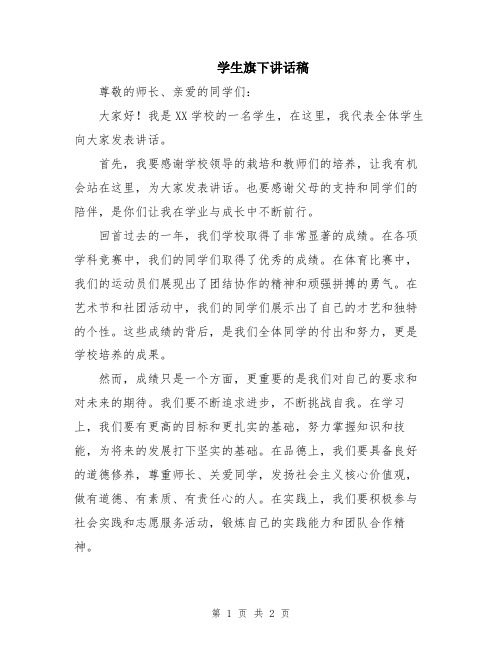 学生旗下讲话稿

尊敬的师长、亲爱的同学们：

大家好！我是XX学校的一名学生，在这里，我代表全体学生向大家发表讲话。

首先，我要感谢学校领导的栽培和教师们的培养，让我有机会站在这里，为大家发表讲话。也要感谢父母的支持和同学们的陪伴，是你们让我在学业与成长中不断前行。

回首过去的一年，我们学校取得了非常显著的成绩。在各项学科竞赛中，我们的同学们取得了优秀的成绩。在体育比赛中，我们的运动员们展现出了团结协作的精神和顽强拼搏的勇气。在艺术节和社团活动中，我们的同学们展示出了自己的才艺和独特的个性。这些成绩的背后，是我们全体同学的付出和努力，更是学校培养的成果。

然而，成绩只是一个方面，更重要的是我们对自己的要求和对未来的期待。我们要不断追求进步，不断挑战自我。在学习上，我们要有更高的目标和更扎实的基础，努力掌握知识和技能，为将来的发展打下坚实的基础。在品德上，我们要具备良好的道德修养，尊重师长、关爱同学，发扬社会主义核心价值观，做有道德、有素质、有责任心的人。在实践上，我们要积极参与社会实践和志愿服务活动，锻炼自己的实践能力和团队合作精神。

第 1 页 共 2 页